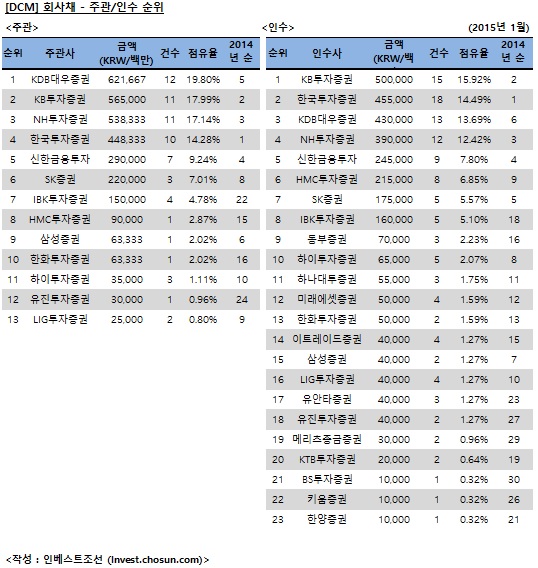 [DCM] 회사채 - 주관/인수 순위

<주관>

| 순위 | 주관사 | 금액 (KRW/백만) | 건수 | 점유율 | 2014년 순 |
|---|---|---|---|---|---|
| 1 | KDB대우증권 | 621,667 | 12 | 19.80% | 5 |
| 2 | KB투자증권 | 565,000 | 11 | 17.99% | 2 |
| 3 | NH투자증권 | 538,333 | 11 | 17.14% | 3 |
| 4 | 한국투자증권 | 448,333 | 10 | 14.28% | 1 |
| 5 | 신한금융투자 | 290,000 | 7 | 9.24% | 4 |
| 6 | SK증권 | 220,000 | 3 | 7.01% | 8 |
| 7 | IBK투자증권 | 150,000 | 4 | 4.78% | 22 |
| 8 | HMC투자증권 | 90,000 | 1 | 2.87% | 15 |
| 9 | 삼성증권 | 63,333 | 1 | 2.02% | 6 |
| 10 | 한화투자증권 | 63,333 | 1 | 2.02% | 16 |
| 11 | 하이투자증권 | 35,000 | 3 | 1.11% | 10 |
| 12 | 유진투자증권 | 30,000 | 1 | 0.96% | 24 |
| 13 | LIG투자증권 | 25,000 | 2 | 0.80% | 9 |

<인수> (2015년 1월)

| 순위 | 인수사 | 금액 (KRW/백 | 건수 | 점유율 | 2014년 순 |
|---|---|---|---|---|---|
| 1 | KB투자증권 | 500,000 | 15 | 15.92% | 2 |
| 2 | 한국투자증권 | 455,000 | 18 | 14.49% | 1 |
| 3 | KDB대우증권 | 430,000 | 13 | 13.69% | 6 |
| 4 | NH투자증권 | 390,000 | 12 | 12.42% | 3 |
| 5 | 신한금융투자 | 245,000 | 9 | 7.80% | 4 |
| 6 | HMC투자증권 | 215,000 | 8 | 6.85% | 9 |
| 7 | SK증권 | 175,000 | 5 | 5.57% | 5 |
| 8 | IBK투자증권 | 160,000 | 5 | 5.10% | 18 |
| 9 | 동부증권 | 70,000 | 3 | 2.23% | 16 |
| 10 | 하이투자증권 | 65,000 | 5 | 2.07% | 8 |
| 11 | 하나대투증권 | 55,000 | 3 | 1.75% | 11 |
| 12 | 미래에셋증권 | 50,000 | 4 | 1.59% | 12 |
| 13 | 한화투자증권 | 50,000 | 2 | 1.59% | 13 |
| 14 | 이트레이드증권 | 40,000 | 4 | 1.27% | 15 |
| 15 | 삼성증권 | 40,000 | 2 | 1.27% | 7 |
| 16 | LIG투자증권 | 40,000 | 4 | 1.27% | 10 |
| 17 | 유안타증권 | 40,000 | 3 | 1.27% | 23 |
| 18 | 유진투자증권 | 40,000 | 2 | 1.27% | 27 |
| 19 | 메리츠종금증권 | 30,000 | 2 | 0.96% | 29 |
| 20 | KTB투자증권 | 20,000 | 2 | 0.64% | 19 |
| 21 | BS투자증권 | 10,000 | 1 | 0.32% | 30 |
| 22 | 키움증권 | 10,000 | 1 | 0.32% | 26 |
| 23 | 한양증권 | 10,000 | 1 | 0.32% | 21 |

<작성 : 인베스트조선 (Invest.chosun.com)>